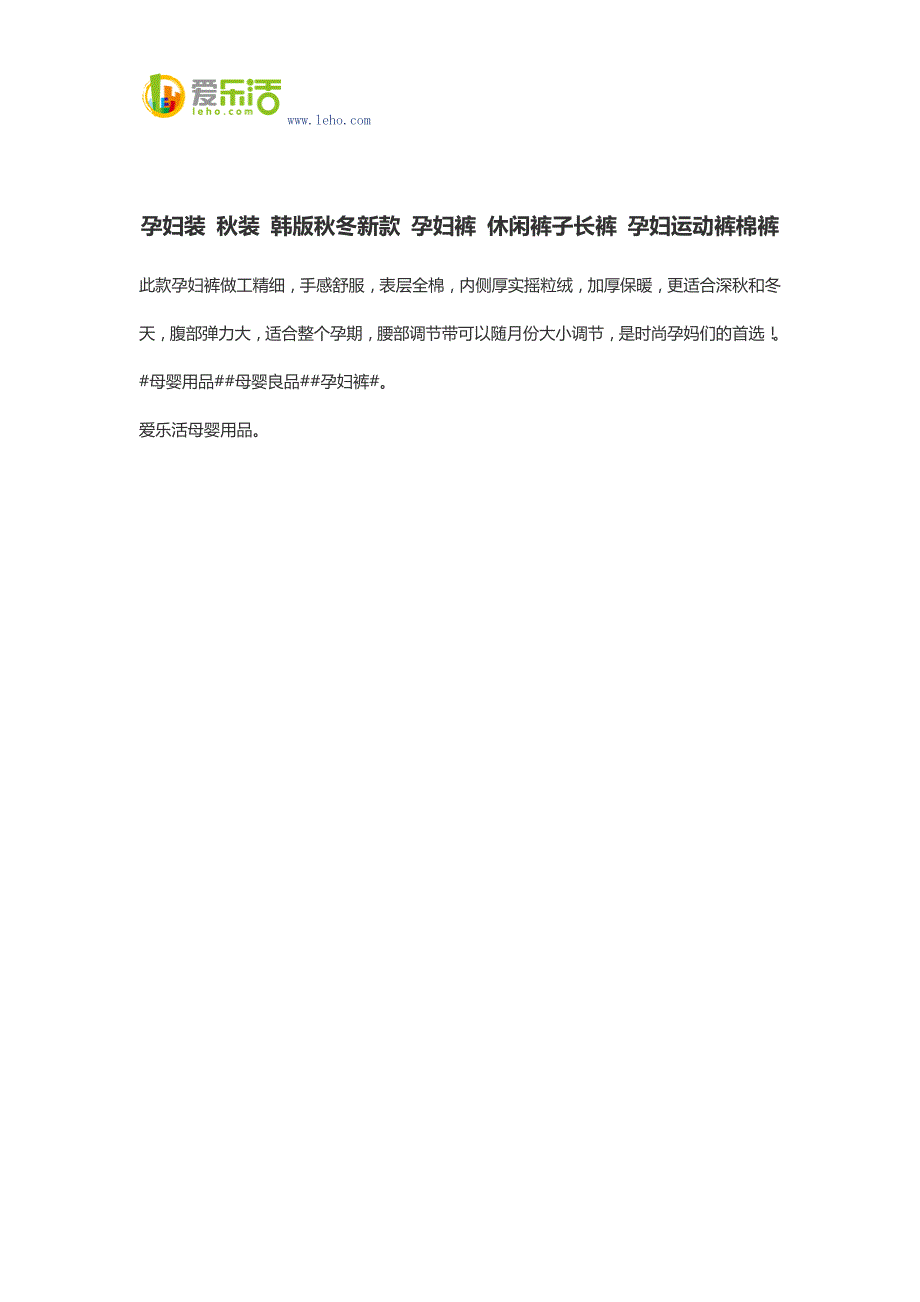 爱乐活
leho.com
www.leho.com

孕妇装 秋装 韩版秋冬新款 孕妇裤 休闲裤子长裤 孕妇运动裤棉裤

此款孕妇裤做工精细，手感舒服，表层全棉，内侧厚实摇粒绒，加厚保暖，更适合深秋和冬天，腹部弹力大，适合整个孕期，腰部调节带可以随月份大小调节，是时尚孕妈们的首选！。

#母婴用品##母婴良品##孕妇裤#。

爱乐活母婴用品。